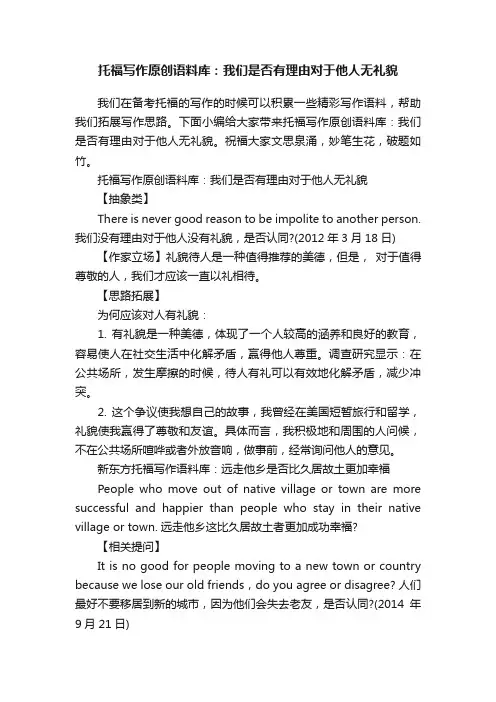 托福写作原创语料库：我们是否有理由对于他人无礼貌

我们在备考托福的写作的时候可以积累一些精彩写作语料，帮助我们拓展写作思路。下面小编给大家带来托福写作原创语料库：我们是否有理由对于他人无礼貌。祝福大家文思泉涌，妙笔生花，破题如竹。

托福写作原创语料库：我们是否有理由对于他人无礼貌

【抽象类】

There is never good reason to be impolite to another person. 我们没有理由对于他人没有礼貌，是否认同?(2012 年 3 月 18 日)

【作家立场】礼貌待人是一种值得推荐的美德，但是， 对于值得尊敬的人，我们才应该一直以礼相待。

【思路拓展】

为何应该对人有礼貌：

1. 有礼貌是一种美德，体现了一个人较高的涵养和良好的教育，容易使人在社交生活中化解矛盾，赢得他人尊重。调查研究显示：在公共场所，发生摩擦的时候，待人有礼可以有效地化解矛盾，减少冲突。

2. 这个争议使我想自己的故事，我曾经在美国短暂旅行和留学，礼貌使我赢得了尊敬和友谊。具体而言，我积极地和周围的人问候，不在公共场所喧哗或者外放音响，做事前，经常询问他人的意见。

新东方托福写作语料库：远走他乡是否比久居故土更加幸福

People who move out of native village or town are more successful and happier than people who stay in their native village or town. 远走他乡这比久居故土者更加成功幸福?

【相关提问】

It is no good for people moving to a new town or country because we lose our old friends，do you agree or disagree? 人们最好不要移居到新的城市，因为他们会失去老友，是否认同?(2014 年 9 月 21 日)